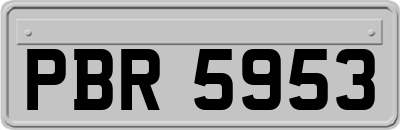 PBR 5953